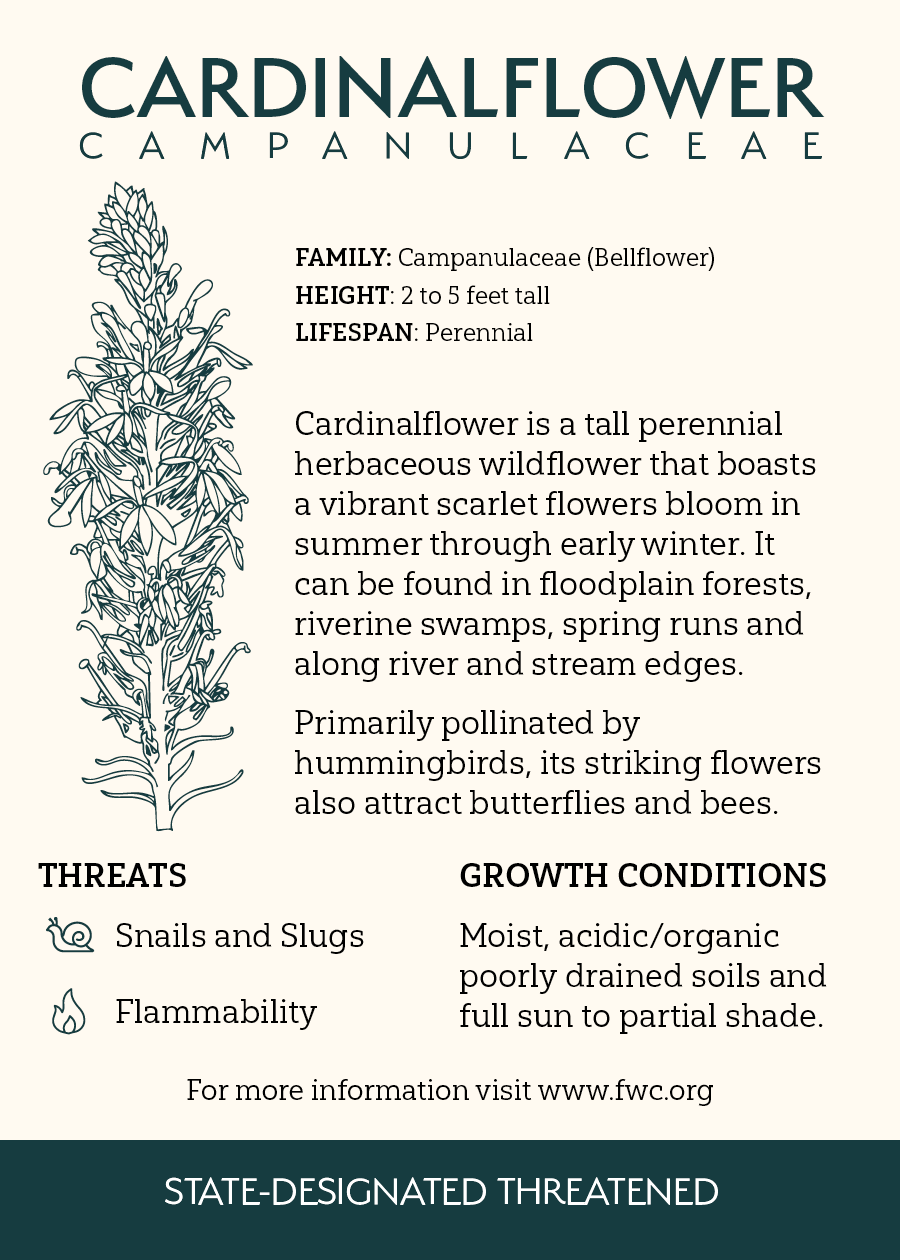 CARDINALFLOWER
CAMPANULACEAE

FAMILY: Campanulaceae (Bellflower)
HEIGHT: 2 to 5 feet tall
LIFESPAN: Perennial

Cardinalflower is a tall perennial herbaceous wildflower that boasts a vibrant scarlet flowers bloom in summer through early winter. It can be found in floodplain forests, riverine swamps, spring runs and along river and stream edges.

Primarily pollinated by hummingbirds, its striking flowers also attract butterflies and bees.

THREATS

Snails and Slugs

Flammability

GROWTH CONDITIONS

Moist, acidic/organic poorly drained soils and full sun to partial shade.

For more information visit www.fwc.org

STATE-DESIGNATED THREATENED